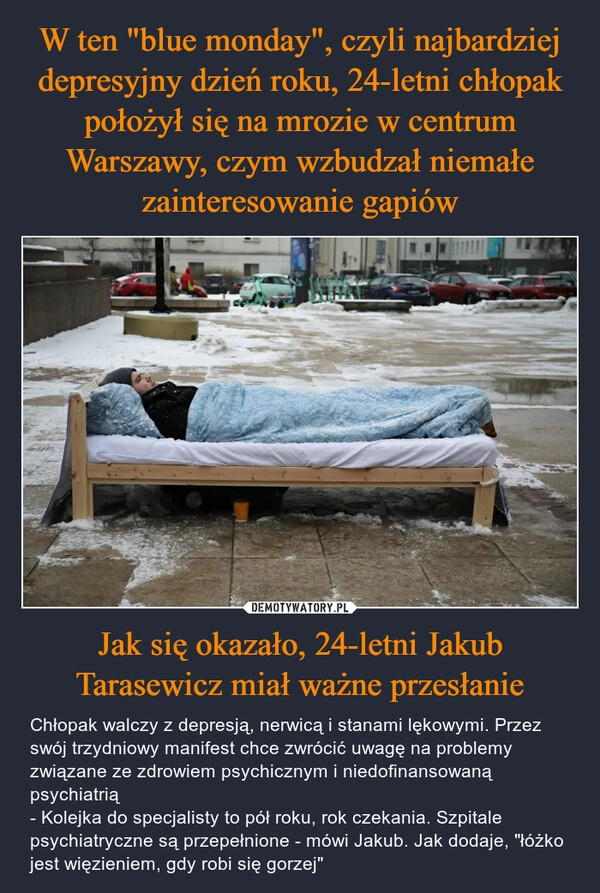 W ten "blue monday", czyli najbardziej depresyjny dzień roku, 24-letni chłopak położył się na mrozie w centrum Warszawy, czym wzbudzał niemałe zainteresowanie gapiów

DEMOTYWATORY.PL

Jak się okazało, 24-letni Jakub Tarasewicz miał ważne przesłanie

Chłopak walczy z depresją, nerwicą i stanami lękowymi. Przez swój trzydniowy manifest chce zwrócić uwagę na problemy związane ze zdrowiem psychicznym i niedofinansowaną psychiatrią
- Kolejka do specjalisty to pół roku, rok czekania. Szpitale psychiatryczne są przepełnione - mówi Jakub. Jak dodaje, "łóżko jest więzieniem, gdy robi się gorzej"